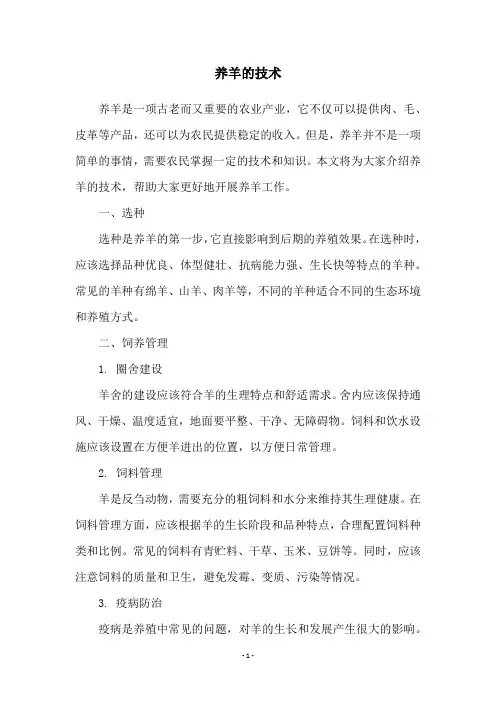 养羊的技术

养羊是一项古老而又重要的农业产业，它不仅可以提供肉、毛、皮革等产品，还可以为农民提供稳定的收入。但是，养羊并不是一项简单的事情，需要农民掌握一定的技术和知识。本文将为大家介绍养羊的技术，帮助大家更好地开展养羊工作。

一、选种

选种是养羊的第一步，它直接影响到后期的养殖效果。在选种时，应该选择品种优良、体型健壮、抗病能力强、生长快等特点的羊种。常见的羊种有绵羊、山羊、肉羊等，不同的羊种适合不同的生态环境和养殖方式。

二、饲养管理

1. 圈舍建设

羊舍的建设应该符合羊的生理特点和舒适需求。舍内应该保持通风、干燥、温度适宜，地面要平整、干净、无障碍物。饲料和饮水设施应该设置在方便羊进出的位置，以方便日常管理。

2. 饲料管理

羊是反刍动物，需要充分的粗饲料和水分来维持其生理健康。在饲料管理方面，应该根据羊的生长阶段和品种特点，合理配置饲料种类和比例。常见的饲料有青贮料、干草、玉米、豆饼等。同时，应该注意饲料的质量和卫生，避免发霉、变质、污染等情况。

3. 疫病防治

疫病是养殖中常见的问题，对羊的生长和发展产生很大的影响。

- 1 -